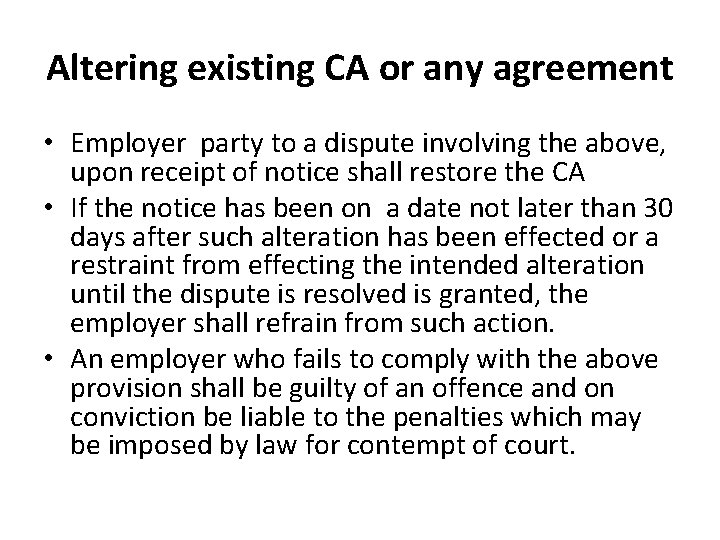 Altering existing CA or any agreement

• Employer party to a dispute involving the above, upon receipt of notice shall restore the CA
• If the notice has been on a date not later than 30 days after such alteration has been effected or a restraint from effecting the intended alteration until the dispute is resolved is granted, the employer shall refrain from such action.
• An employer who fails to comply with the above provision shall be guilty of an offence and on conviction be liable to the penalties which may be imposed by law for contempt of court.